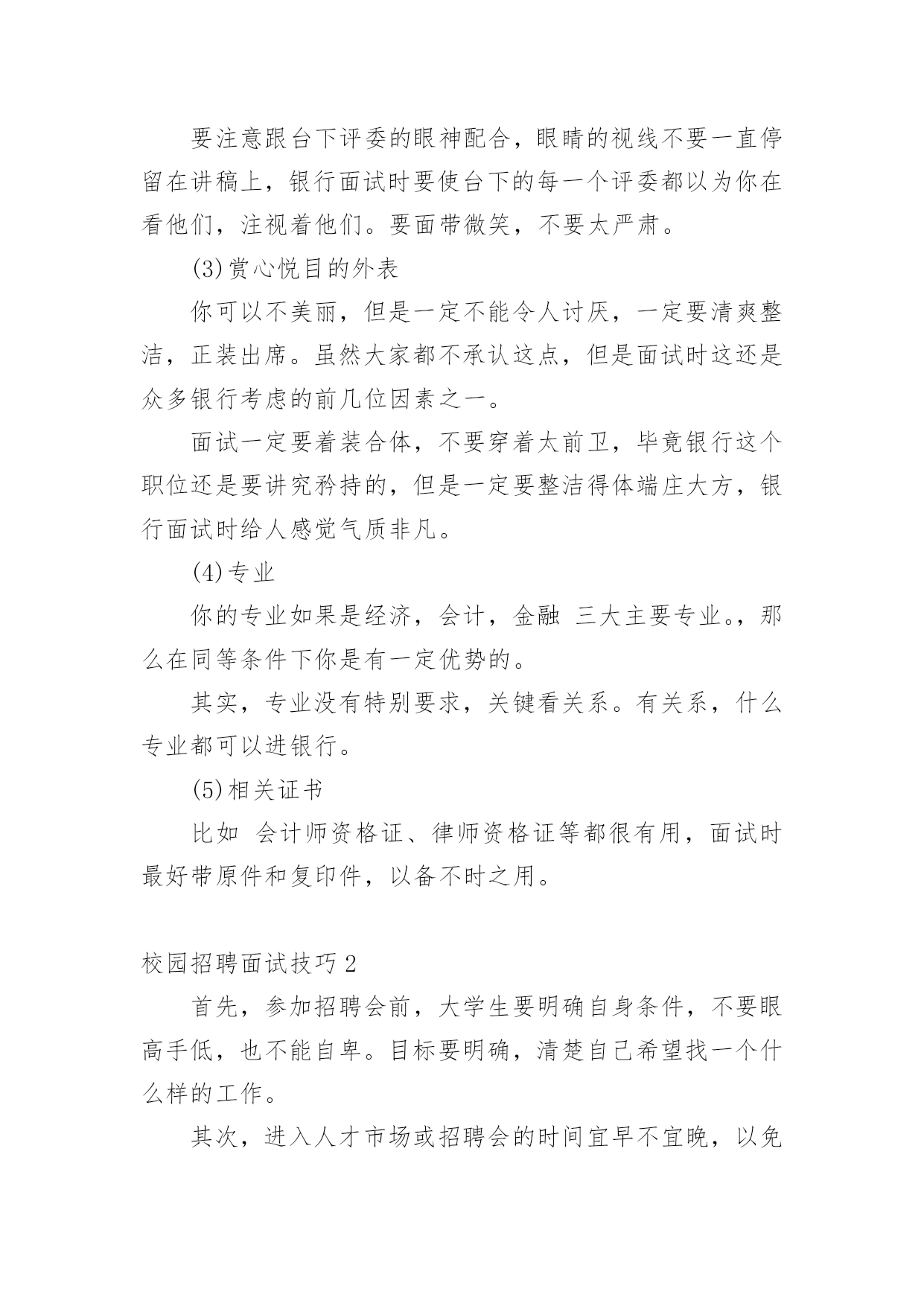 要注意跟台下评委的眼神配合，眼睛的视线不要一直停留在讲稿上，银行面试时要使台下的每一个评委都以为你在看他们，注视着他们。要面带微笑，不要太严肃。

(3)赏心悦目的外表

你可以不美丽，但是一定不能令人讨厌，一定要清爽整洁，正装出席。虽然大家都不承认这点，但是面试时这还是众多银行考虑的前几位因素之一。

面试一定要着装合体，不要穿着太前卫，毕竟银行这个职位还是要讲究矜持的，但是一定要整洁得体端庄大方，银行面试时给人感觉气质非凡。

(4)专业

你的专业如果是经济，会计，金融 三大主要专业。，那么在同等条件下你是有一定优势的。

其实，专业没有特别要求，关键看关系。有关系，什么专业都可以进银行。

(5)相关证书

比如 会计师资格证、律师资格证等都很有用，面试时最好带原件和复印件，以备不时之用。

校园招聘面试技巧2

首先，参加招聘会前，大学生要明确自身条件，不要眼高手低，也不能自卑。目标要明确，清楚自己希望找一个什么样的工作。

其次，进入人才市场或招聘会的时间宜早不宜晚，以免